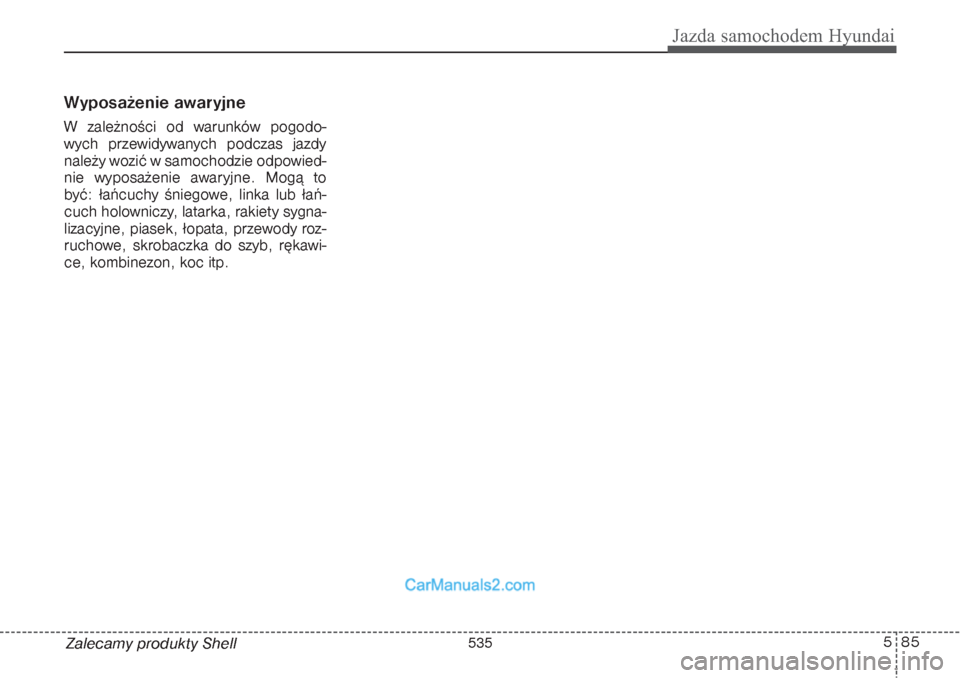 Jazda samochodem Hyundai

Wyposażenie awaryjne

W zależności od warunków pogodowych przewidywanych podczas jazdy należy wozić w samochodzie odpowiednie wyposażenie awaryjne. Mogą to być: łańcuchy śniegowe, linka lub łańcuch holowniczy, latarka, rakiety sygnalizacyjne, piasek, łopata, przewody rozruchowe, skrobaczka do szyb, rękawice, kombinezon, koc itp.

CarManuals2.com

Zalecamy produkty Shell

535

5 85

carmanualsonline.info